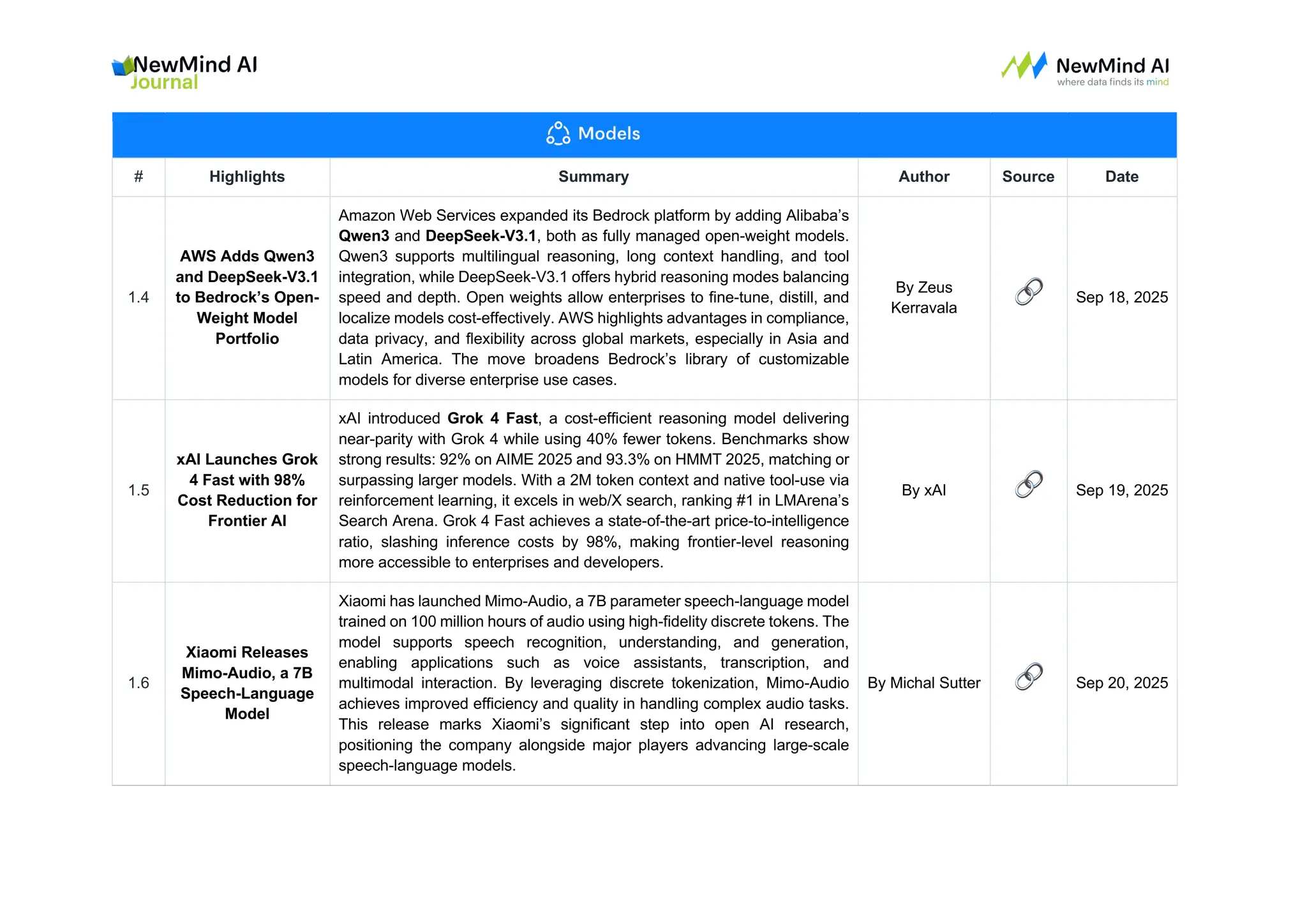 NewMind AI Journal

NewMind AI
where data finds its mind

Models

| # | Highlights | Summary | Author | Source | Date |
|---|---|---|---|---|---|
| 1.4 | AWS Adds Qwen3 and DeepSeek-V3.1 to Bedrock's Open-Weight Model Portfolio | Amazon Web Services expanded its Bedrock platform by adding Alibaba's Qwen3 and DeepSeek-V3.1, both as fully managed open-weight models. Qwen3 supports multilingual reasoning, long context handling, and tool integration, while DeepSeek-V3.1 offers hybrid reasoning modes balancing speed and depth. Open weights allow enterprises to fine-tune, distill, and localize models cost-effectively. AWS highlights advantages in compliance, data privacy, and flexibility across global markets, especially in Asia and Latin America. The move broadens Bedrock's library of customizable models for diverse enterprise use cases. | By Zeus Kerravala | | Sep 18, 2025 |
| 1.5 | xAI Launches Grok 4 Fast with 98% Cost Reduction for Frontier AI | xAI introduced Grok 4 Fast, a cost-efficient reasoning model delivering near-parity with Grok 4 while using 40% fewer tokens. Benchmarks show strong results: 92% on AIME 2025 and 93.3% on HMMT 2025, matching or surpassing larger models. With a 2M token context and native tool-use via reinforcement learning, it excels in web/X search, ranking #1 in LMArena's Search Arena. Grok 4 Fast achieves a state-of-the-art price-to-intelligence ratio, slashing inference costs by 98%, making frontier-level reasoning more accessible to enterprises and developers. | By xAI | | Sep 19, 2025 |
| 1.6 | Xiaomi Releases Mimo-Audio, a 7B Speech-Language Model | Xiaomi has launched Mimo-Audio, a 7B parameter speech-language model trained on 100 million hours of audio using high-fidelity discrete tokens. The model supports speech recognition, understanding, and generation, enabling applications such as voice assistants, transcription, and multimodal interaction. By leveraging discrete tokenization, Mimo-Audio achieves improved efficiency and quality in handling complex audio tasks. This release marks Xiaomi's significant step into open AI research, positioning the company alongside major players advancing large-scale speech-language models. | By Michal Sutter | | Sep 20, 2025 |